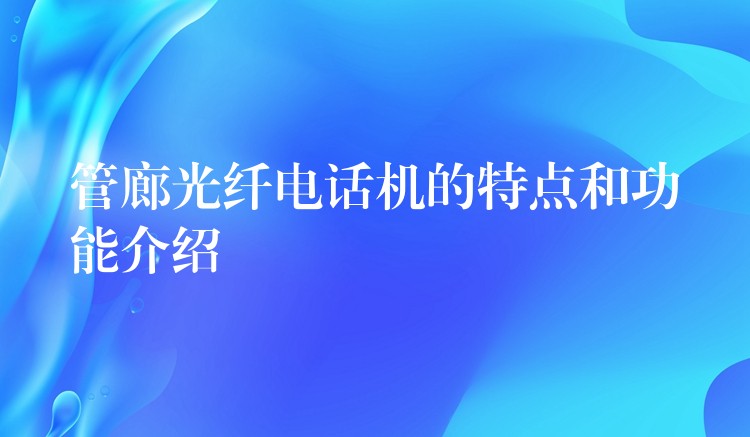 管廊光纤电话机的特点和功能介绍